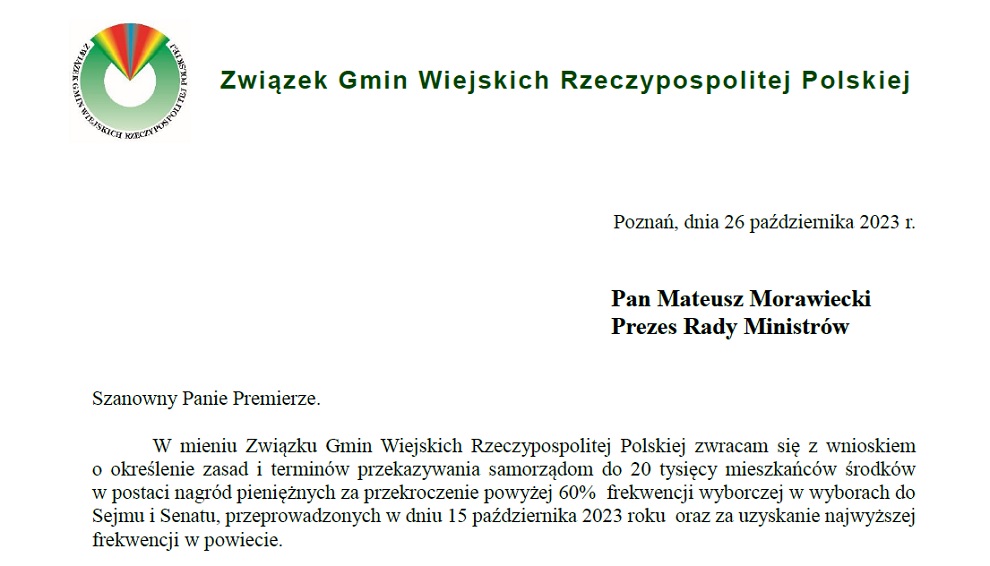 ZWIĄZEK GMIN WIEJSKICH RZECZYPOSPOLITEJ POLSKIEJ

Związek Gmin Wiejskich Rzeczypospolitej Polskiej

Poznań, dnia 26 października 2023 r.

Pan Mateusz Morawiecki
Prezes Rady Ministrów

Szanowny Panie Premierze.

W mieniu Związku Gmin Wiejskich Rzeczypospolitej Polskiej zwracam się z wnioskiem o określenie zasad i terminów przekazywania samorządom do 20 tysięcy mieszkańców środków w postaci nagród pieniężnych za przekroczenie powyżej 60% frekwencji wyborczej w wyborach do Sejmu i Senatu, przeprowadzonych w dniu 15 października 2023 roku oraz za uzyskanie najwyższej frekwencji w powiecie.